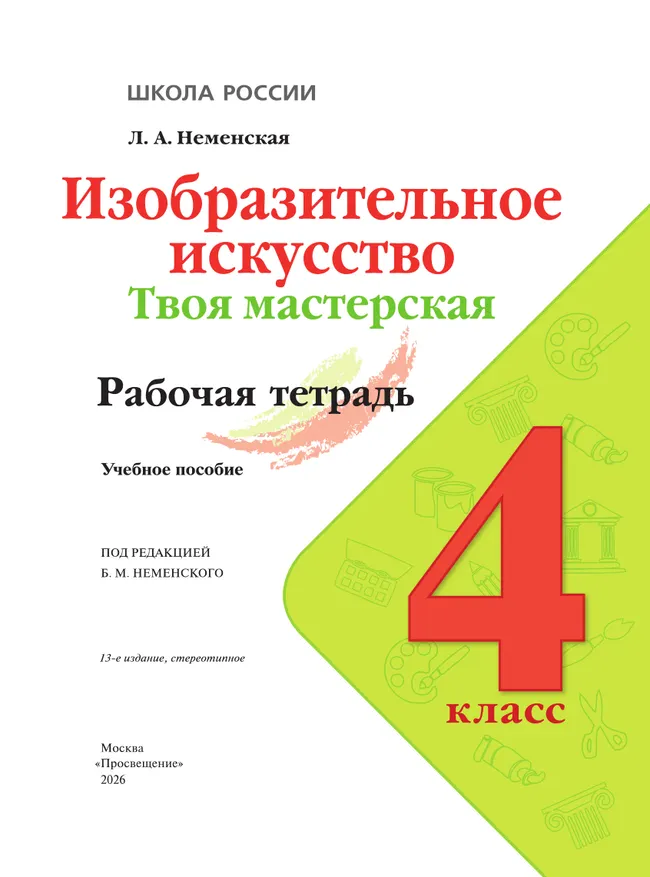 ШКОЛА РОССИИ

Л. А. Неменская

Изобразительное искусство

Твоя мастерская

Рабочая тетрадь

Учебное пособие

ПОД РЕДАКЦИЕЙ
Б. М. НЕМЕНСКОГО

13-е издание, стереотипное

4
класс

Москва
«Просвещение»
2026